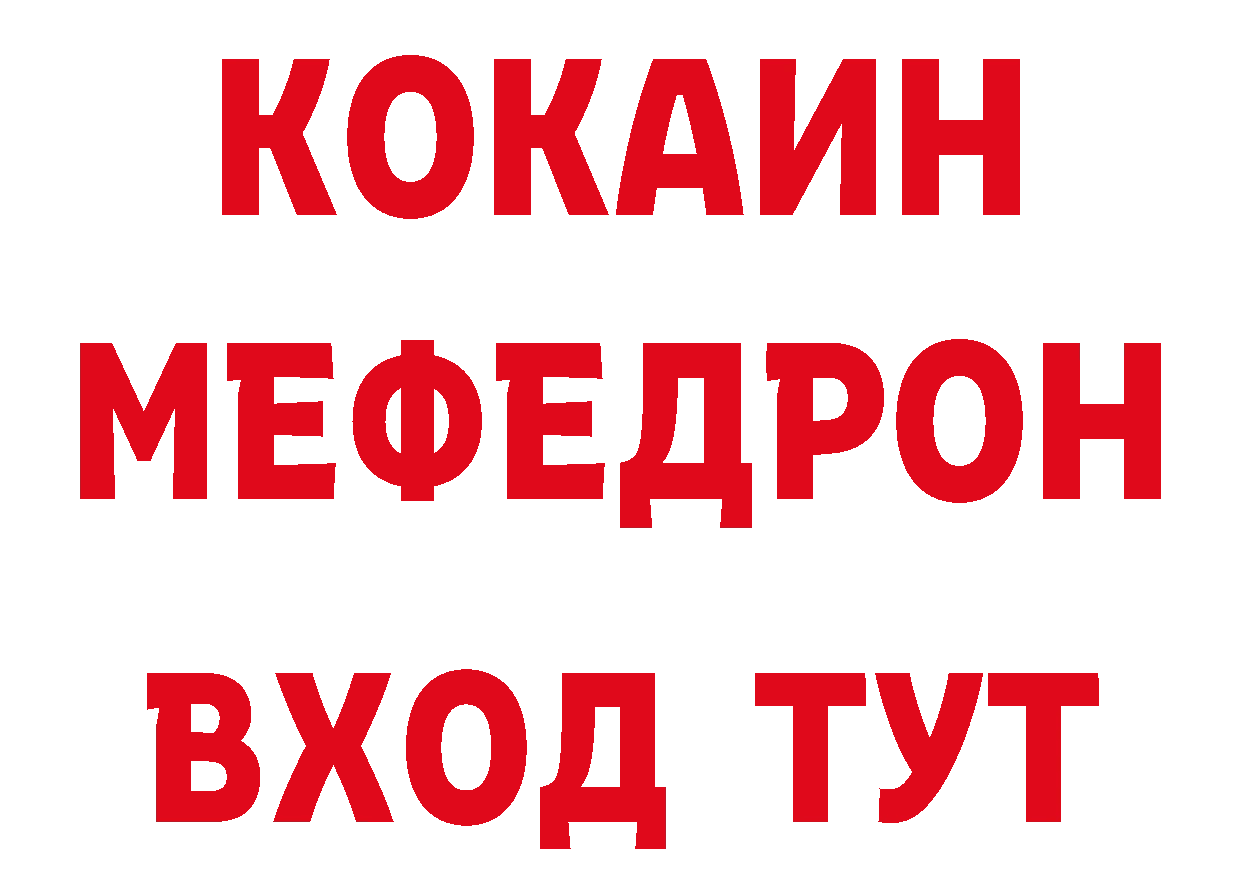 КОКАИН
МЕФЕДРОН
ВХОД ТУТ